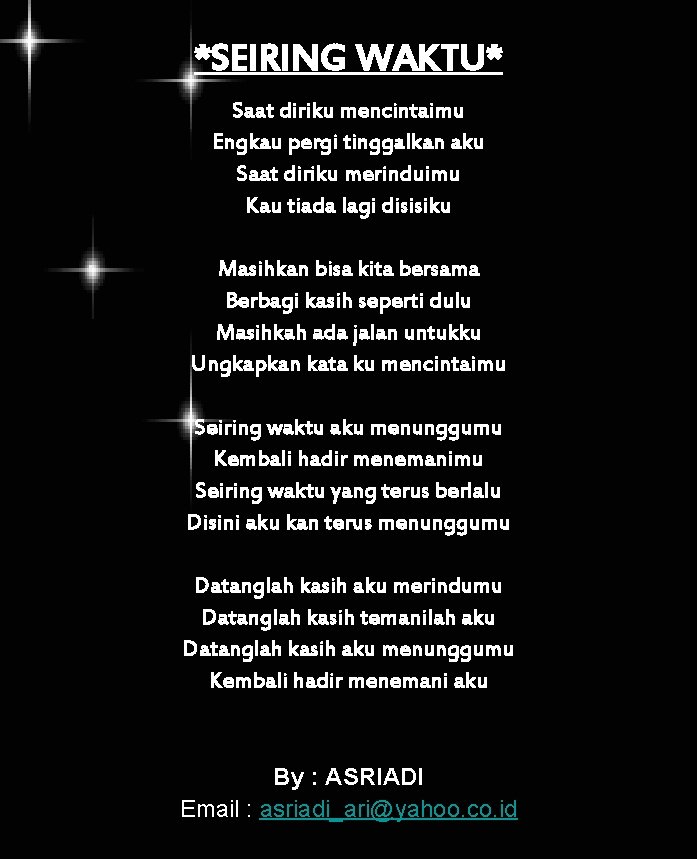 *SEIRING WAKTU*

Saat diriku mencintaimu
Engkau pergi tinggalkan aku
Saat diriku merinduimu
Kau tiada lagi disisiku

Masihkan bisa kita bersama
Berbagi kasih seperti dulu
Masihkah ada jalan untukku
Ungkapkan kata ku mencintaimu

Seiring waktu aku menunggumu
Kembali hadir menemanimu
Seiring waktu yang terus berlalu
Disini aku kan terus menunggumu

Datanglah kasih aku merindumu
Datanglah kasih temanilah aku
Datanglah kasih aku menunggumu
Kembali hadir menemani aku

By : ASRIADI
Email : asriadi_ari@yahoo.co.id